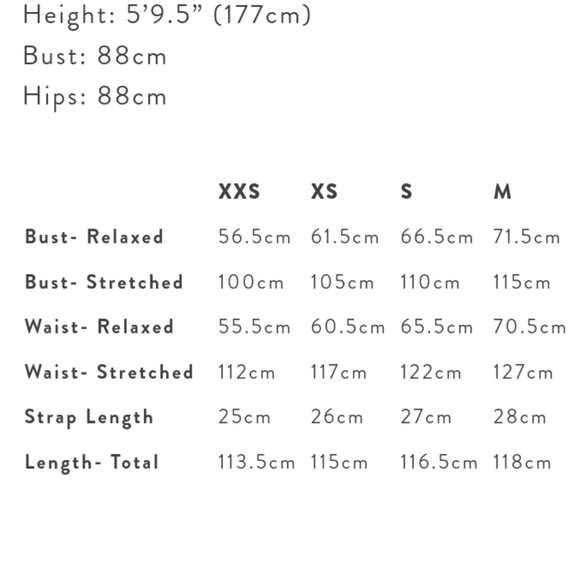 Height: 5’9.5” (177cm)
Bust: 88cm
Hips: 88cm

| | XXS | XS | S | M |
|---|---|---|---|---|
| Bust- Relaxed | 56.5cm | 61.5cm | 66.5cm | 71.5cm |
| Bust- Stretched | 100cm | 105cm | 110cm | 115cm |
| Waist- Relaxed | 55.5cm | 60.5cm | 65.5cm | 70.5cm |
| Waist- Stretched | 112cm | 117cm | 122cm | 127cm |
| Strap Length | 25cm | 26cm | 27cm | 28cm |
| Length- Total | 113.5cm | 115cm | 116.5cm | 118cm |